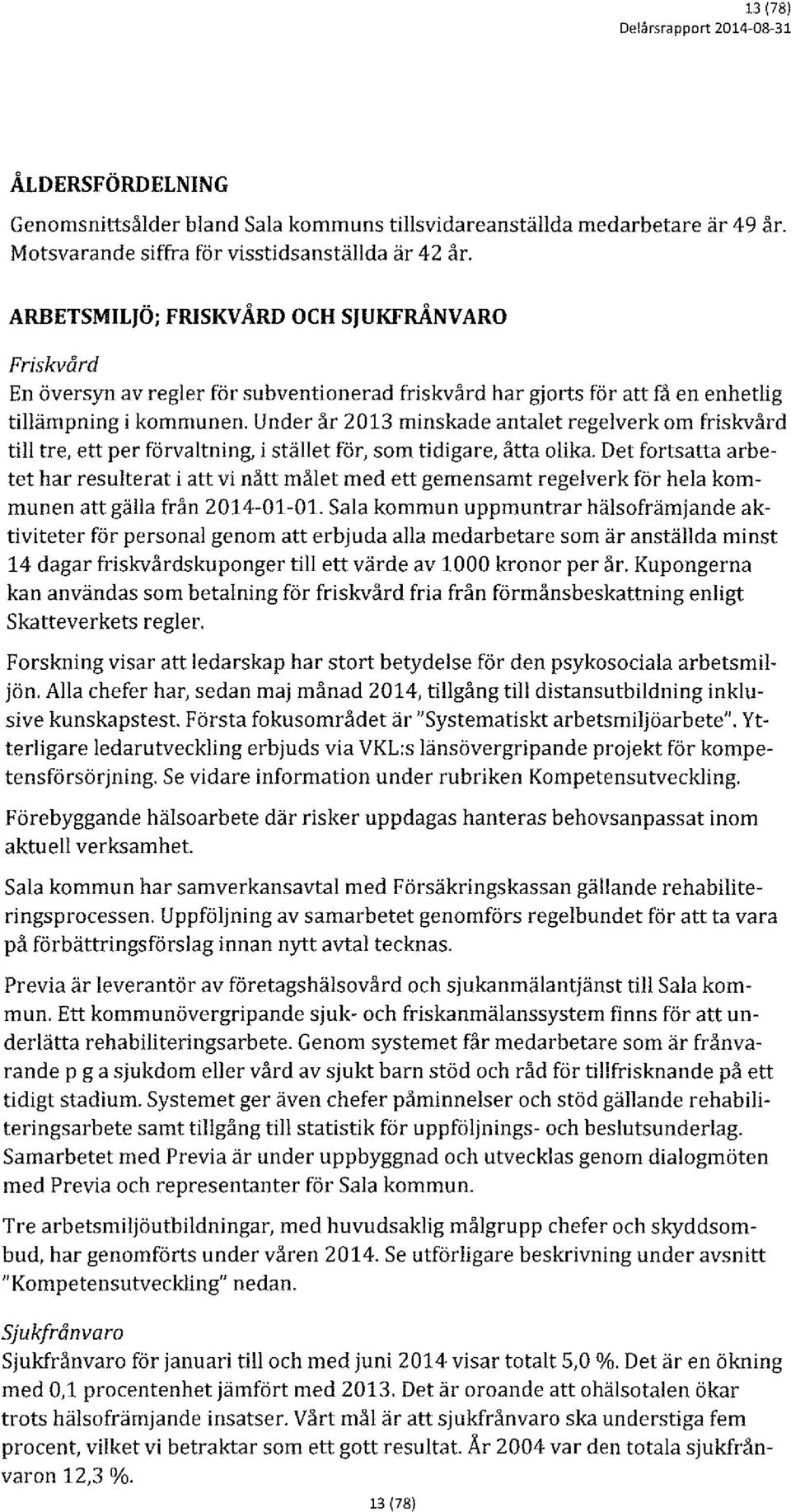 13 (78)
Delårsrapport 2014-08-31

ÅLDERSFÖRDELNING

Genomsnittsålder bland Sala kommuns tillsvidareanställda medarbetare är 49 år. Motsvarande siffra för visstidsanställda är 42 år.

ARBETSMILJÖ; FRISKVÅRD OCH SJUKFRÅNVARO

Friskvård
En översyn av regler för subventionerad friskvård har gjorts för att få en enhetlig tillämpning i kommunen. Under år 2013 minskade antalet regelverk om friskvård till tre, ett per förvaltning, i stället för, som tidigare, åtta olika. Det fortsatta arbetet har resulterat i att vi nått målet med ett gemensamt regelverk för hela kommunen att gälla från 2014-01-01. Sala kommun uppmuntrar hälsofrämjande aktiviteter för personal genom att erbjuda alla medarbetare som är anställda minst 14 dagar friskvårdskuponger till ett värde av 1000 kronor per år. Kupongerna kan användas som betalning för friskvård fria från förmånsbeskattning enligt Skatteverkets regler.

Forskning visar att ledarskap har stort betydelse för den psykosociala arbetsmiljön. Alla chefer har, sedan maj månad 2014, tillgång till distansutbildning inklusive kunskapstest. Första fokusområdet är "Systematiskt arbetsmiljöarbete". Ytterligare ledarutveckling erbjuds via VKL:s länsövergripande projekt för kompetensförsörjning. Se vidare information under rubriken Kompetensutveckling.

Förebyggande hälsoarbete där risker uppdagas hanteras behovsanpassat inom aktuell verksamhet.

Sala kommun har samverkansavtal med Försäkringskassan gällande rehabiliteringsprocessen. Uppföljning av samarbetet genomförs regelbundet för att ta vara på förbättringsförslag innan nytt avtal tecknas.

Previa är leverantör av företagshälsovård och sjukanmälantjänst till Sala kommun. Ett kommunövergripande sjuk- och friskanmälanssystem finns för att underlätta rehabiliteringsarbete. Genom systemet får medarbetare som är frånvarande p g a sjukdom eller vård av sjukt barn stöd och råd för tillfrisknande på ett tidigt stadium. Systemet ger även chefer påminnelser och stöd gällande rehabiliteringsarbete samt tillgång till statistik för uppföljnings- och beslutsunderlag. Samarbetet med Previa är under uppbyggnad och utvecklas genom dialogmöten med Previa och representanter för Sala kommun.

Tre arbetsmiljöutbildningar, med huvudsaklig målgrupp chefer och skyddsombud, har genomförts under våren 2014. Se utförligare beskrivning under avsnitt "Kompetensutveckling" nedan.

Sjukfrånvaro
Sjukfrånvaro för januari till och med juni 2014 visar totalt 5,0 %. Det är en ökning med 0,1 procentenhet jämfört med 2013. Det är oroande att ohälsotalen ökar trots hälsofrämjande insatser. Vårt mål är att sjukfrånvaro ska understiga fem procent, vilket vi betraktar som ett gott resultat. År 2004 var den totala sjukfrånvaron 12,3 %.

13 (78)